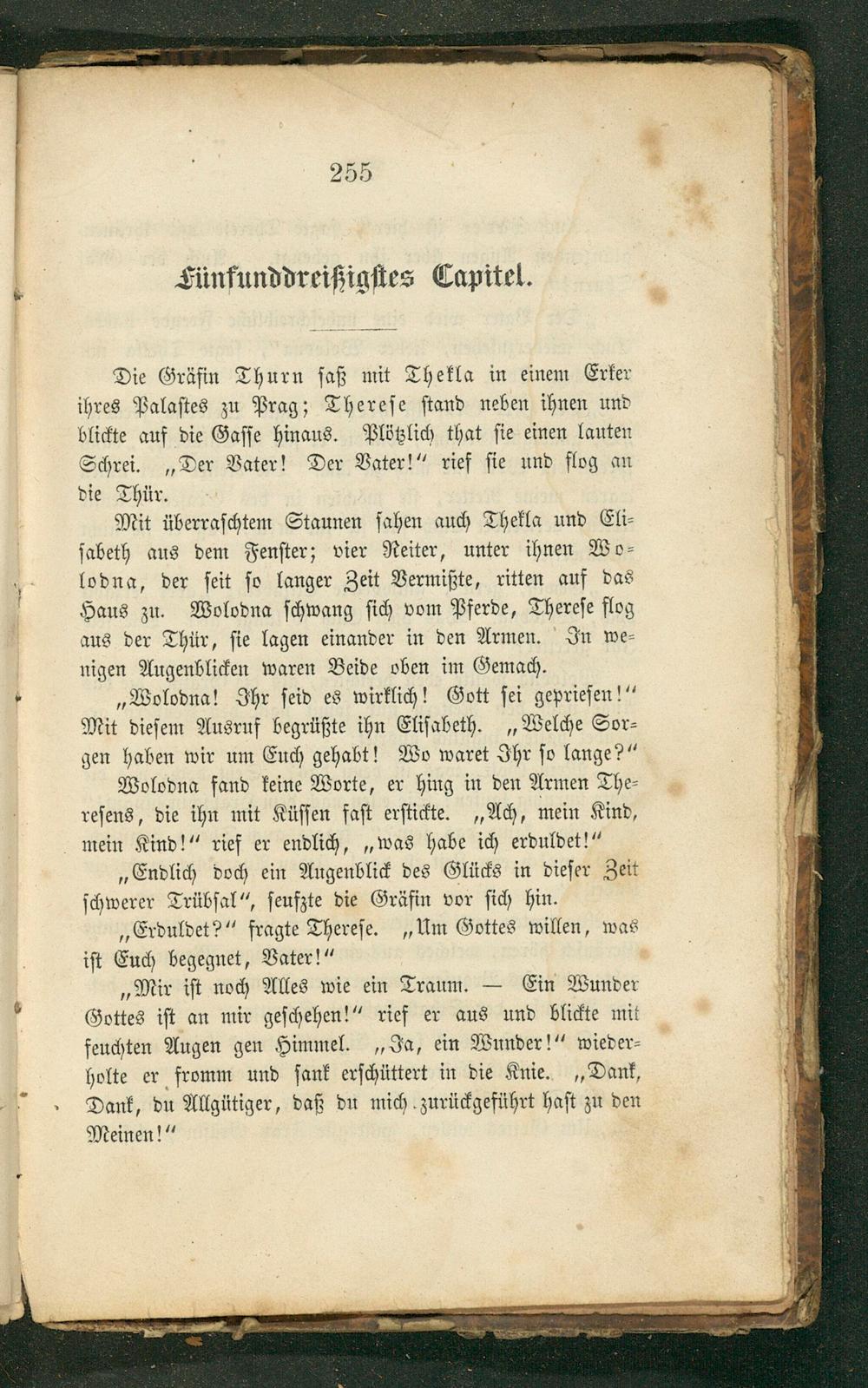 255

Fünfunddreißigstes Capitel.

Die Gräfin Thurn saß mit Thekla in einem Erker ihres Palastes zu Prag; Therese stand neben ihnen und blickte auf die Gasse hinaus. Plötzlich that sie einen lauten Schrei. „Der Vater! Der Vater!“ rief sie und flog an die Thür.

Mit überraschtem Staunen sahen auch Thekla und Elisabeth aus dem Fenster; vier Reiter, unter ihnen Wolodna, der seit so langer Zeit Vermißte, ritten auf das Haus zu. Wolodna schwang sich vom Pferde, Therese flog aus der Thür, sie lagen einander in den Armen. In wenigen Augenblicken waren Beide oben im Gemach.

„Wolodna! Ihr seid es wirklich! Gott sei gepriesen!“ Mit diesem Ausruf begrüßte ihn Elisabeth. „Welche Sorgen haben wir um Euch gehabt! Wo waret Ihr so lange?“

Wolodna fand keine Worte, er hing in den Armen Theresens, die ihn mit Küssen fast erstickte. „Ach, mein Kind, mein Kind!“ rief er endlich, „was habe ich erduldet!“

„Endlich doch ein Augenblick des Glücks in dieser Zeit schwerer Trübsal“, seufzte die Gräfin vor sich hin.

„Erduldet?“ fragte Therese. „Um Gottes willen, was ist Euch begegnet, Vater!“

„Mir ist noch Alles wie ein Traum. — Ein Wunder Gottes ist an mir geschehen!“ rief er aus und blickte mit feuchten Augen gen Himmel. „Ja, ein Wunder!“ wiederholte er fromm und sank erschüttert in die Knie. „Dank, Dank, du Allgütiger, daß du mich zurückgeführt hast zu den Meinen!“